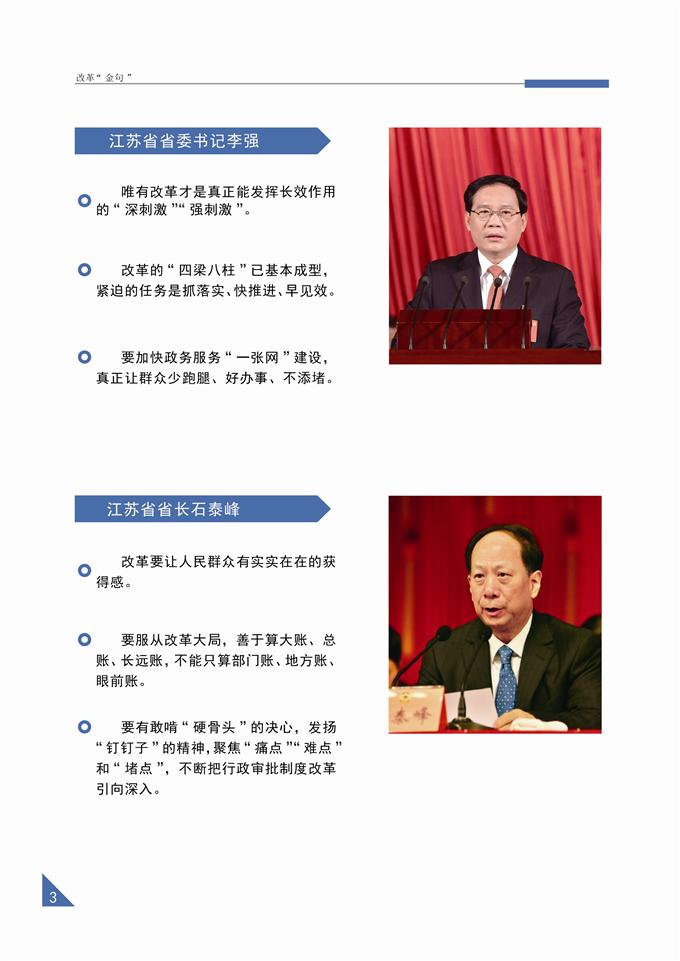 改革“金句”

江苏省省委书记李强

唯有改革才是真正能发挥长效作用的“深刺激”“强刺激”。

改革的“四梁八柱”已基本成型，紧迫的任务是抓落实、快推进、早见效。

要加快政务服务“一张网”建设，真正让群众少跑腿、好办事、不添堵。

江苏省省长石泰峰

改革要让人民群众有实实在在的获得感。

要服从改革大局，善于算大账、总账、长远账，不能只算部门账、地方账、眼前账。

要有敢啃“硬骨头”的决心，发扬“钉钉子”的精神，聚焦“痛点”“难点”和“堵点”，不断把行政审批制度改革引向深入。

泰峰

3